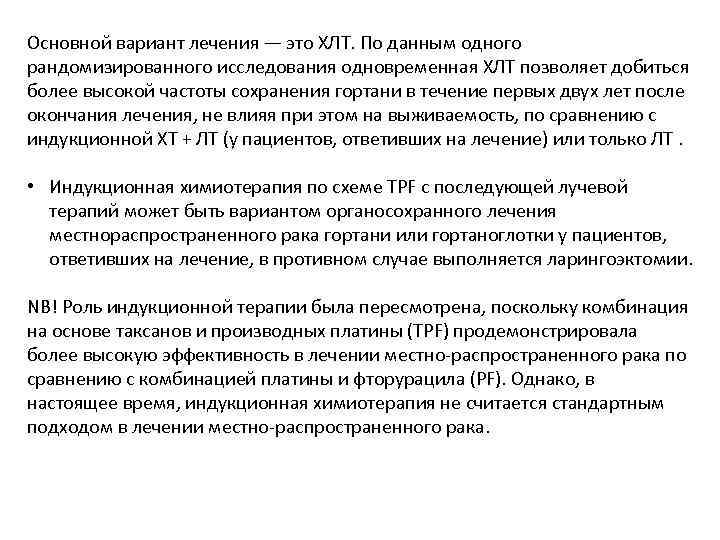 Основной вариант лечения — это ХЛТ. По данным одного рандомизированного исследования одновременная ХЛТ позволяет добиться более высокой частоты сохранения гортани в течение первых двух лет после окончания лечения, не влияя при этом на выживаемость, по сравнению с индукционной ХТ + ЛТ (у пациентов, ответивших на лечение) или только ЛТ .

• Индукционная химиотерапия по схеме TPF с последующей лучевой терапий может быть вариантом органосохранного лечения местнораспространенного рака гортани или гортаноглотки у пациентов, ответивших на лечение, в противном случае выполняется ларингоэктомии.

NB! Роль индукционной терапии была пересмотрена, поскольку комбинация на основе таксанов и производных платины (TPF) продемонстрировала более высокую эффективность в лечении местно-распространенного рака по сравнению с комбинацией платины и фторурацила (PF). Однако, в настоящее время, индукционная химиотерапия не считается стандартным подходом в лечении местно-распространенного рака.